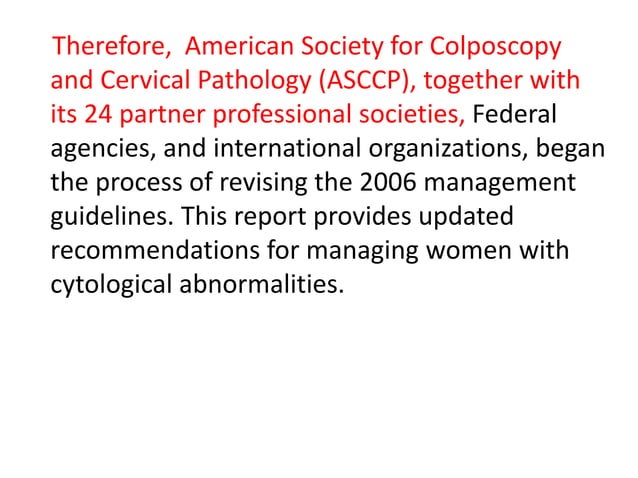 Therefore, American Society for Colposcopy and Cervical Pathology (ASCCP), together with its 24 partner professional societies, Federal agencies, and international organizations, began the process of revising the 2006 management guidelines. This report provides updated recommendations for managing women with cytological abnormalities.